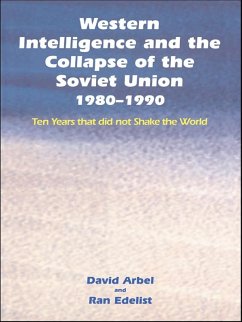 Western Intelligence and the Collapse of the Soviet Union 1980–1990

Ten Years that did not Shake the World

David Arbel
and
Ran Edelist